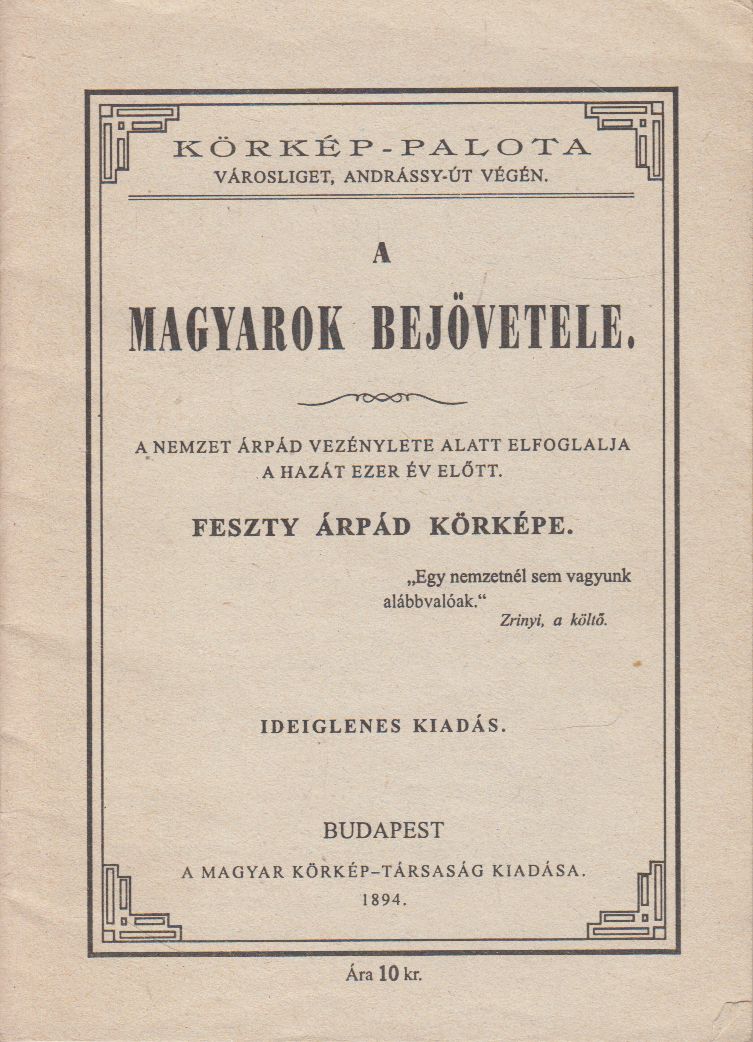 KÖRKÉP-PALOTA
VÁROSLIGET, ANDRÁSSY-ÚT VÉGÉN.

A

MAGYAROK BEJÖVETELE.

A NEMZET ÁRPÁD VEZÉNYLETE ALATT ELFOGLALJA A HAZÁT EZER ÉV ELŐTT.

FESZTY ÁRPÁD KÖRKÉPE.

„Egy nemzetnél sem vagyunk alábbvalóak.“
Zrinyi, a költő.

IDEIGLENES KIADÁS.

BUDAPEST
A MAGYAR KÖRKÉP-TÁRSASÁG KIADÁSA.
1894.

Ára 10 kr.